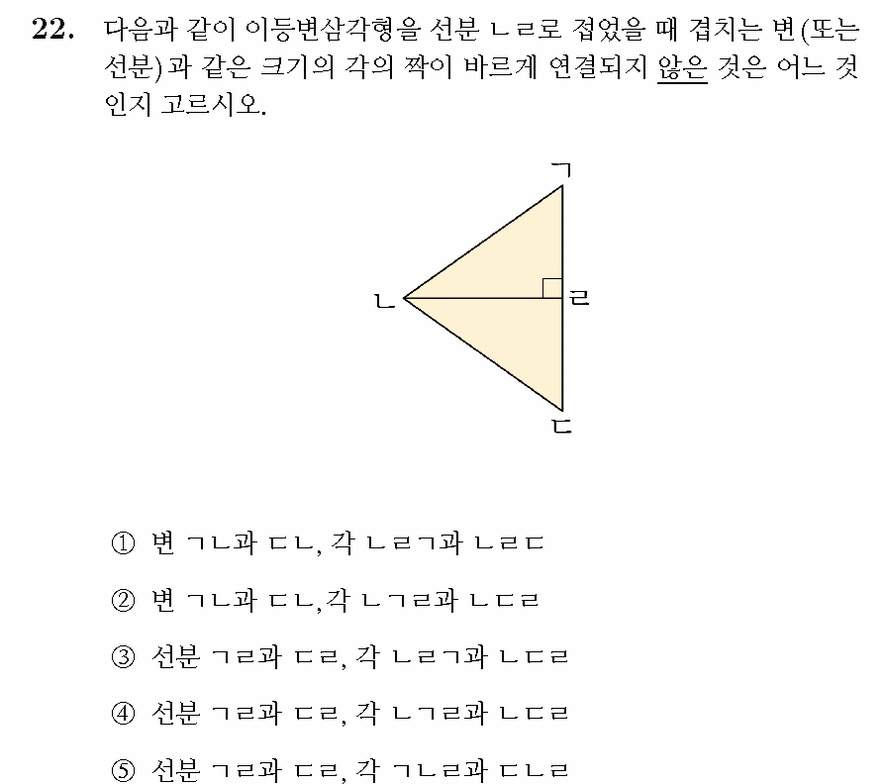 22. 다음과 같이 이등변삼각형을 선분 ㄴㄹ로 접었을 때 겹치는 변(또는 선분)과 같은 크기의 각의 짝이 바르게 연결되지 않은 것은 어느 것인지 고르시오.

ㄱ
ㄴ
ㄹ
ㄷ

① 변 ㄱㄴ과 ㄷㄴ, 각 ㄴㄹㄱ과 ㄴㄹㄷ

② 변 ㄱㄴ과 ㄷㄴ,각 ㄴㄱㄹ과 ㄴㄷㄹ

③ 선분 ㄱㄹ과 ㄷㄹ, 각 ㄴㄹㄱ과 ㄴㄷㄹ

④ 선분 ㄱㄹ과 ㄷㄹ, 각 ㄴㄱㄹ과 ㄴㄷㄹ

⑤ 선분 ㄱㄹ과 ㄷㄹ, 각 ㄱㄴㄹ과 ㄷㄴㄹ